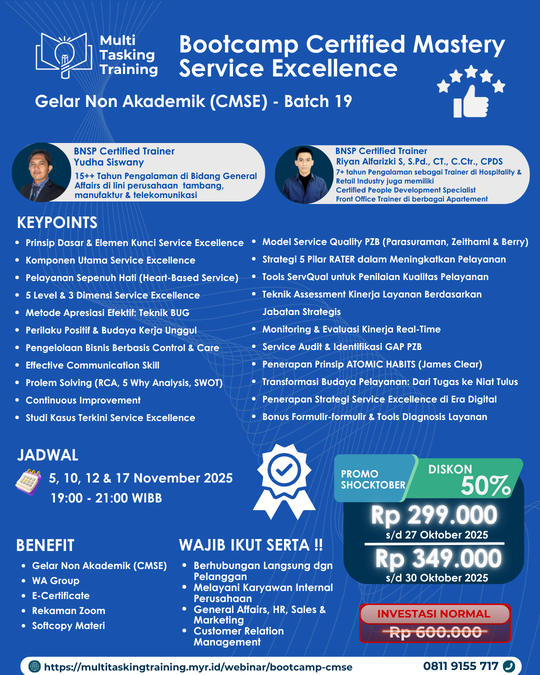 Multi Tasking Training

Bootcamp Certified Mastery Service Excellence

Gelar Non Akademik (CMSE) - Batch 19

BNSP Certified Trainer
Yudha Siswany
15++ Tahun Pengalaman di Bidang General Affairs di lini perusahaan tambang, manufaktur & telekomunikasi

BNSP Certified Trainer
Riyan Alfarizki S, S.Pd., CT., C.Ctr., CPDS
7+ tahun Pengalaman sebagai Trainer di Hospitality & Retail Industry juga memiliki
Certified People Development Specialist
Front Office Trainer di berbagai Apartement

KEYPOINTS

- Prinsip Dasar & Elemen Kunci Service Excellence
- Komponen Utama Service Excellence
- Pelayanan Sepenuh Hati (Heart-Based Service)
- 5 Level & 3 Dimensi Service Excellence
- Metode Apresiasi Efektif: Teknik BUG
- Perilaku Positif & Budaya Kerja Unggul
- Pengelolaan Bisnis Berbasis Control & Care
- Effective Communication Skill
- Prolem Solving (RCA, 5 Why Analysis, SWOT)
- Continuous Improvement
- Studi Kasus Terkini Service Excellence

- Model Service Quality PZB (Parasuraman, Zeithaml & Berry)
- Strategi 5 Pilar RATER dalam Meningkatkan Pelayanan
- Tools ServQual untuk Penilaian Kualitas Pelayanan
- Teknik Assessment Kinerja Layanan Berdasarkan Jabatan Strategis
- Monitoring & Evaluasi Kinerja Real-Time
- Service Audit & Identifikasi GAP PZB
- Penerapan Prinsip ATOMIC HABITS (James Clear)
- Transformasi Budaya Pelayanan: Dari Tugas ke Niat Tulus
- Penerapan Strategi Service Excellence di Era Digital
- Bonus Formulir-formulir & Tools Diagnosis Layanan

JADWAL
5, 10, 12 & 17 November 2025
19:00 - 21:00 WIBB

PROMO SHOCKTOBER
DISKON 50%
Rp 299.000
s/d 27 Oktober 2025
Rp 349.000
s/d 30 Oktober 2025

BENEFIT
- Gelar Non Akademik (CMSE)
- WA Group
- E-Certificate
- Rekaman Zoom
- Softcopy Materi

WAJIB IKUT SERTA !!
- Berhubungan Langsung dgn Pelanggan
- Melayani Karyawan Internal Perusahaan
- General Affairs, HR, Sales & Marketing
- Customer Relation Management

INVESTASI NORMAL
Rp 600.000

https://multitaskingtraining.myr.id/webinar/bootcamp-cmse
0811 9155 717